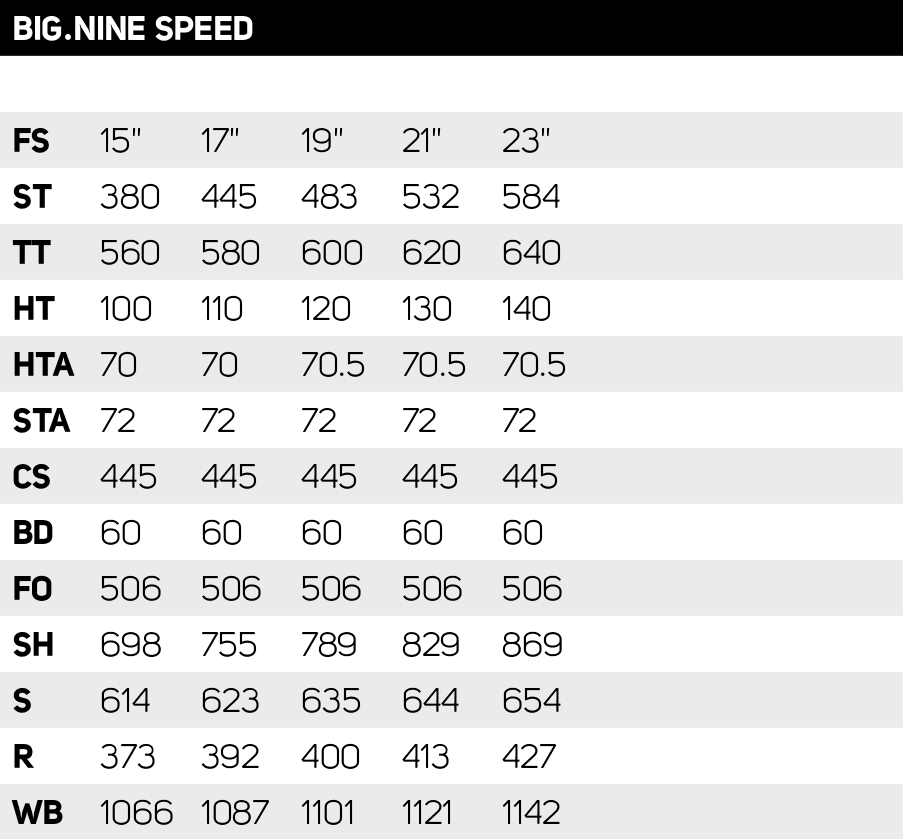 BIG.NINE SPEED

| FS | 15" | 17" | 19" | 21" | 23" |
|---|---|---|---|---|---|
| ST | 380 | 445 | 483 | 532 | 584 |
| TT | 560 | 580 | 600 | 620 | 640 |
| HT | 100 | 110 | 120 | 130 | 140 |
| HTA | 70 | 70 | 70.5 | 70.5 | 70.5 |
| STA | 72 | 72 | 72 | 72 | 72 |
| CS | 445 | 445 | 445 | 445 | 445 |
| BD | 60 | 60 | 60 | 60 | 60 |
| FO | 506 | 506 | 506 | 506 | 506 |
| SH | 698 | 755 | 789 | 829 | 869 |
| S | 614 | 623 | 635 | 644 | 654 |
| R | 373 | 392 | 400 | 413 | 427 |
| WB | 1066 | 1087 | 1101 | 1121 | 1142 |